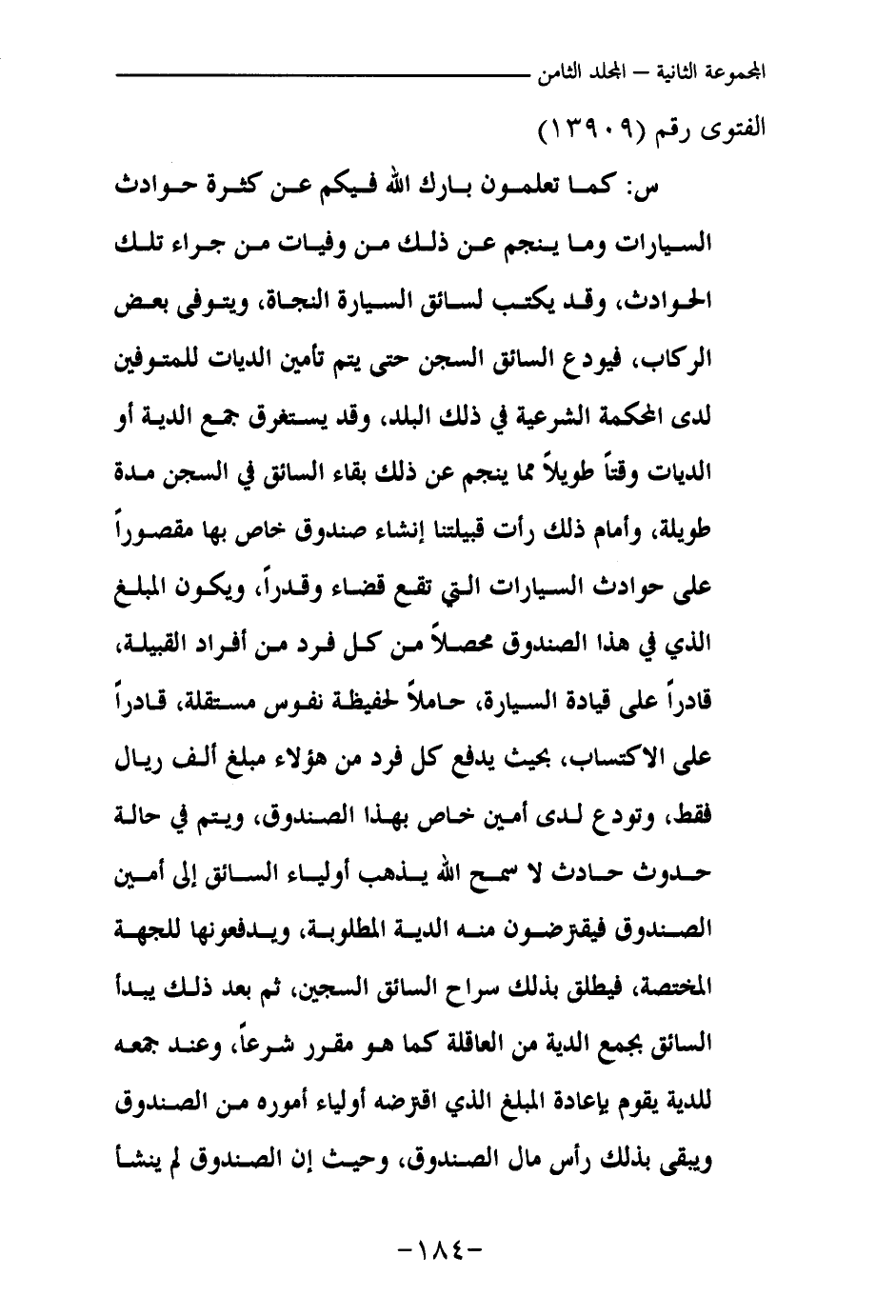 المجموعة الثانية – المجلد الثامن

الفتوى رقم (١٣٩٠٩)

س: كما تعلمون بارك الله فيكم عن كثرة حوادث السيارات وما ينجم عن ذلك من وفيات من جراء تلك الحوادث، وقد يكتب لسائق السيارة النجاة، ويتوفى بعض الركاب، فيودع السائق السجن حتى يتم تأمين الديات للمتوفين لدى المحكمة الشرعية في ذلك البلد، وقد يستغرق جمع الدية أو الديات وقتاً طويلاً مما ينجم عن ذلك بقاء السائق في السجن مدة طويلة، وأمام ذلك رأت قبيلتنا إنشاء صندوق خاص بها مقصوراً على حوادث السيارات التي تقع قضاء وقدراً، ويكون المبلغ الذي في هذا الصندوق محصلاً من كل فرد من أفراد القبيلة، قادراً على قيادة السيارة، حاملاً لحفيظة نفوس مستقلة، قادراً على الاكتساب، بحيث يدفع كل فرد من هؤلاء مبلغ ألف ريال فقط، وتودع لدى أمين خاص بهذا الصندوق، ويتم في حالة حدوث حادث لا سمح الله يذهب أولياء السائق إلى أمين الصندوق فيقترضون منه الدية المطلوبة، ويدفعونها للجهة المختصة، فيطلق بذلك سراح السائق السجين، ثم بعد ذلك يبدأ السائق بجمع الدية من العاقلة كما هو مقرر شرعاً، وعند جمعه للدية يقوم بإعادة المبلغ الذي اقترضه أولياء أموره من الصندوق ويبقى بذلك رأس مال الصندوق، وحيث إن الصندوق لم ينشأ

-١٨٤-